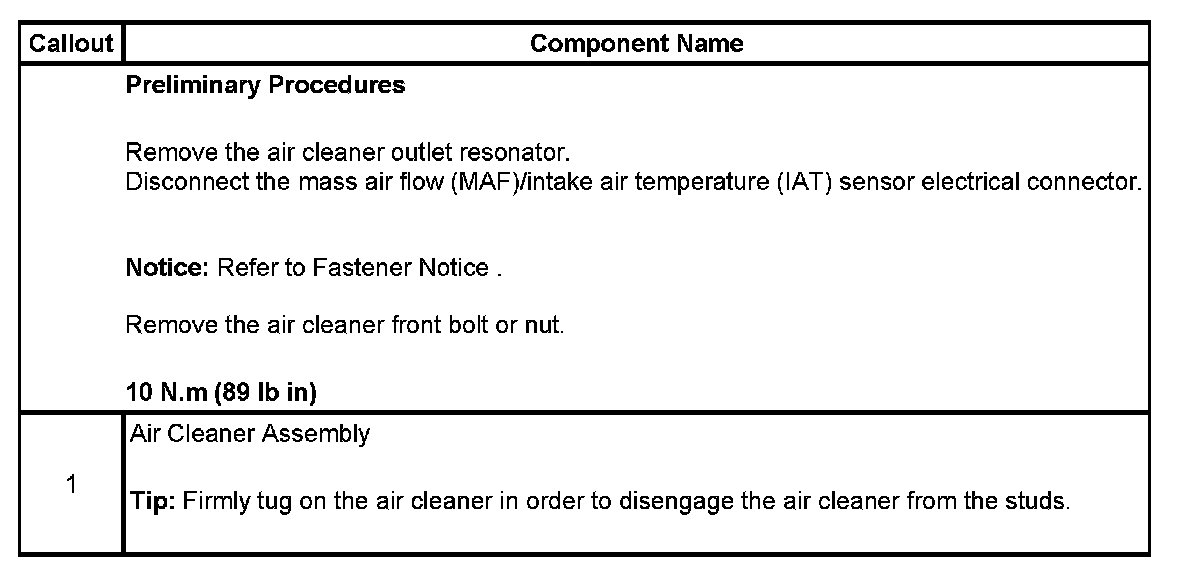 | Callout | Component Name |
|---|---|
| | Preliminary Procedures<br><br>Remove the air cleaner outlet resonator.<br>Disconnect the mass air flow (MAF)/intake air temperature (IAT) sensor electrical connector.<br><br>Notice: Refer to Fastener Notice .<br><br>Remove the air cleaner front bolt or nut.<br><br>10 N.m (89 lb in) |
| 1 | Air Cleaner Assembly<br><br>Tip: Firmly tug on the air cleaner in order to disengage the air cleaner from the studs. |